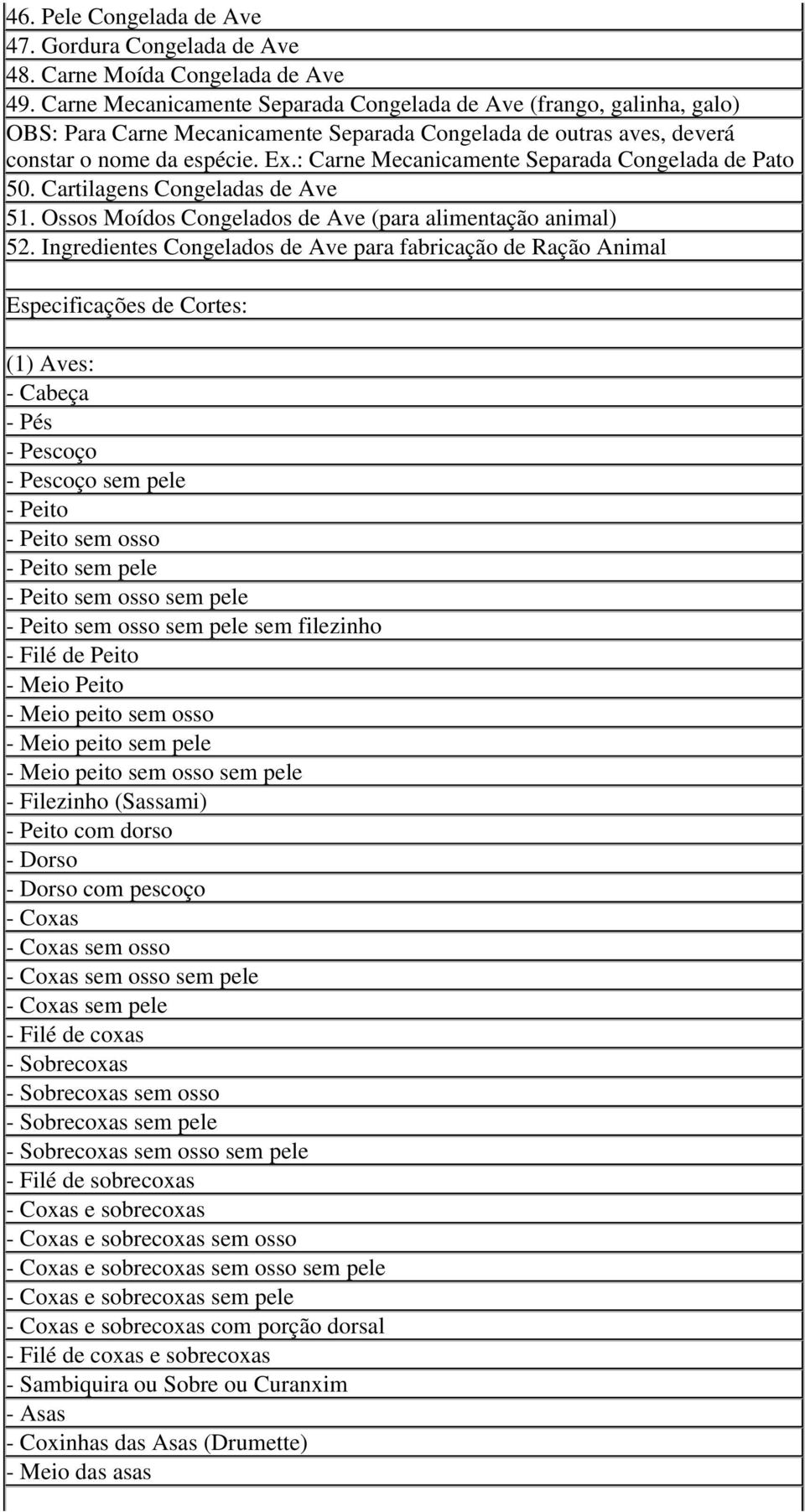 46. Pele Congelada de Ave
47. Gordura Congelada de Ave
48. Carne Moída Congelada de Ave
49. Carne Mecanicamente Separada Congelada de Ave (frango, galinha, galo)
OBS: Para Carne Mecanicamente Separada Congelada de outras aves, deverá constar o nome da espécie. Ex.: Carne Mecanicamente Separada Congelada de Pato
50. Cartilagens Congeladas de Ave
51. Ossos Moídos Congelados de Ave (para alimentação animal)
52. Ingredientes Congelados de Ave para fabricação de Ração Animal

Especificações de Cortes:

(1) Aves:
- Cabeça
- Pés
- Pescoço
- Pescoço sem pele
- Peito
- Peito sem osso
- Peito sem pele
- Peito sem osso sem pele
- Peito sem osso sem pele sem filezinho
- Filé de Peito
- Meio Peito
- Meio peito sem osso
- Meio peito sem pele
- Meio peito sem osso sem pele
- Filezinho (Sassami)
- Peito com dorso
- Dorso
- Dorso com pescoço
- Coxas
- Coxas sem osso
- Coxas sem osso sem pele
- Coxas sem pele
- Filé de coxas
- Sobrecoxas
- Sobrecoxas sem osso
- Sobrecoxas sem pele
- Sobrecoxas sem osso sem pele
- Filé de sobrecoxas
- Coxas e sobrecoxas
- Coxas e sobrecoxas sem osso
- Coxas e sobrecoxas sem osso sem pele
- Coxas e sobrecoxas sem pele
- Coxas e sobrecoxas com porção dorsal
- Filé de coxas e sobrecoxas
- Sambiquira ou Sobre ou Curanxim
- Asas
- Coxinhas das Asas (Drumette)
- Meio das asas